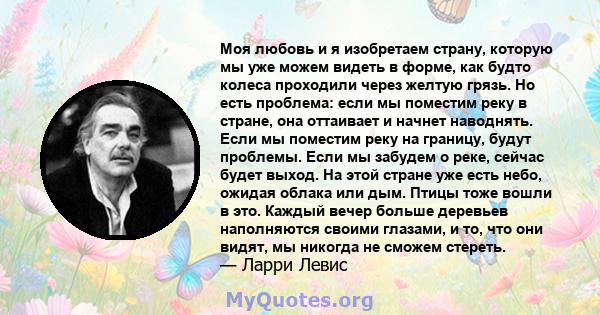 Моя любовь и я изобретаем страну, которую мы уже можем видеть в форме, как будто колеса проходили через желтую грязь. Но есть проблема: если мы поместим реку в стране, она оттаивает и начнет наводнять. Если мы поместим реку на границу, будут проблемы. Если мы забудем о реке, сейчас будет выход. На этой стране уже есть небо, ожидая облака или дым. Птицы тоже вошли в это. Каждый вечер больше деревьев наполняются своими глазами, и то, что они видят, мы никогда не сможем стереть.
— Ларри Левис

MyQuotes.org